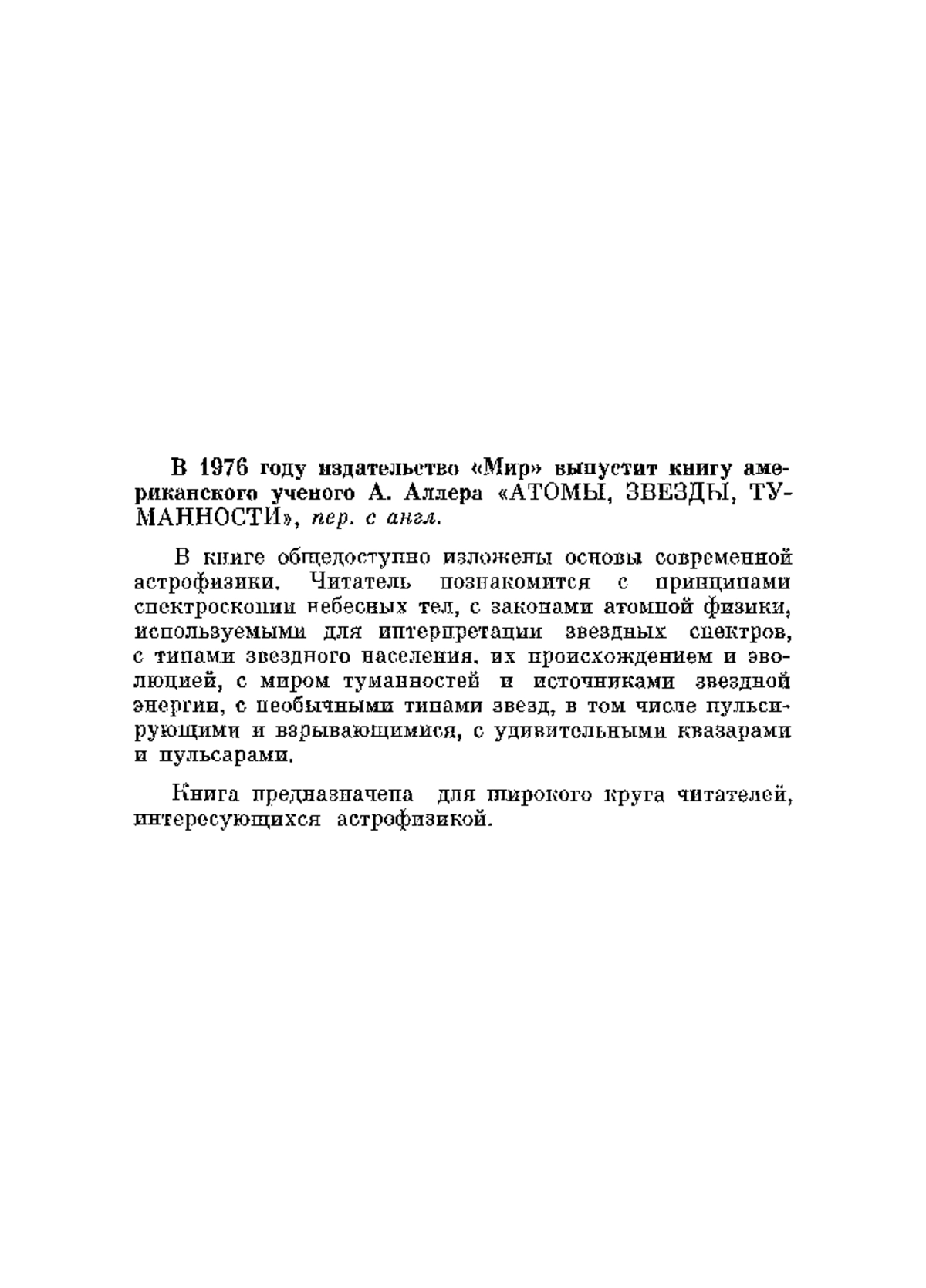 В 1976 году издательство «Мир» выпустит книгу американского ученого А. Аллера «АТОМЫ, ЗВЕЗДЫ, ТУМАННОСТИ», пер. с англ.

В книге общедоступно изложены основы современной астрофизики. Читатель познакомится с принципами спектроскопии небесных тел, с законами атомной физики, используемыми для интерпретации звездных спектров, с типами звездного населения, их происхождением и эволюцией, с миром туманностей и источниками звездной энергии, с необычными типами звезд, в том числе пульсирующими и взрывающимися, с удивительными квазарами и пульсарами.

Книга предназначена для широкого круга читателей, интересующихся астрофизикой.